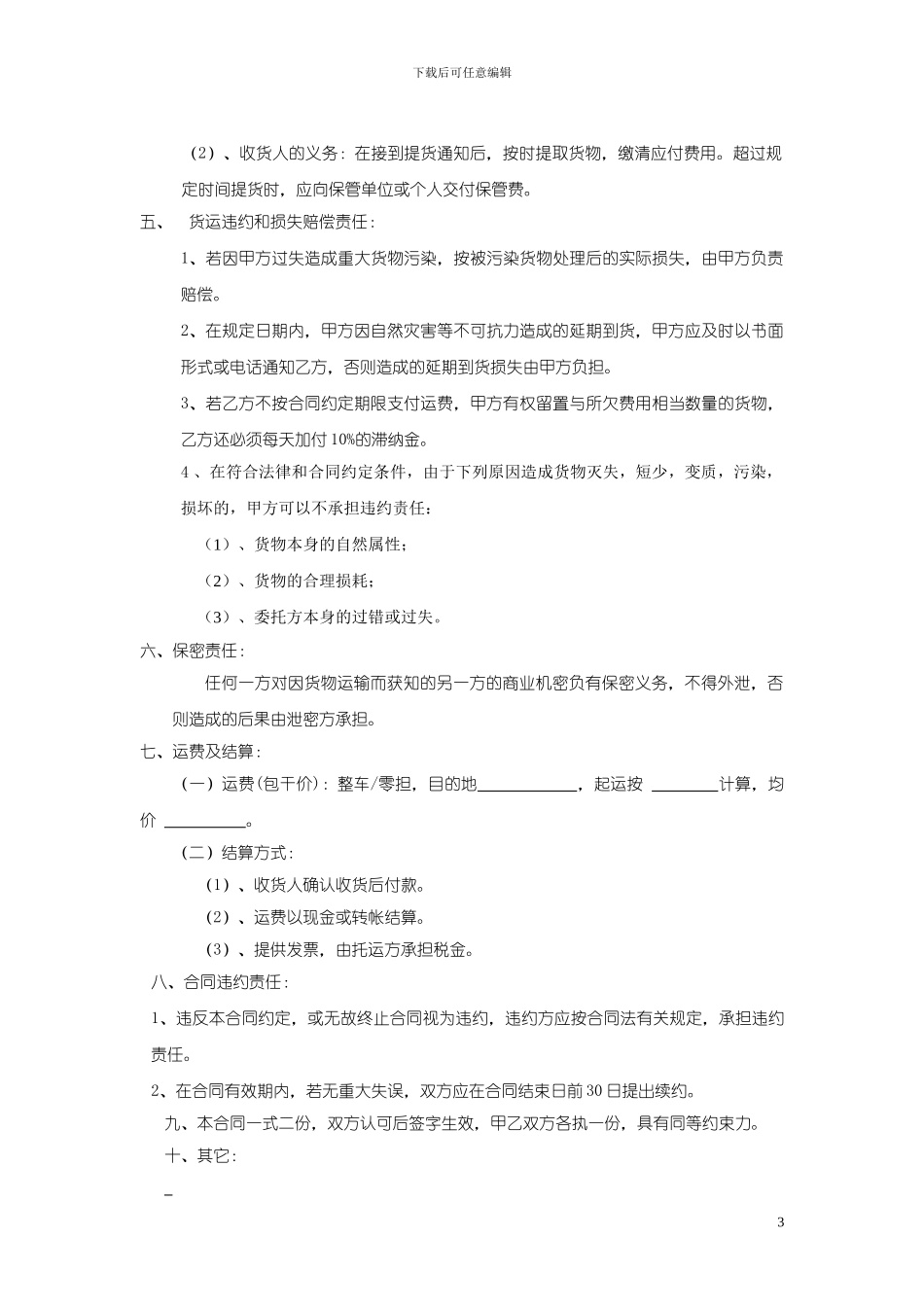 下载后可任意编辑

（2）、收货人的义务：在接到提货通知后，按时提取货物，缴清应付费用。超过规定时间提货时，应向保管单位或个人交付保管费。

五、　货运违约和损失赔偿责任：

1、若因甲方过失造成重大货物污染，按被污染货物处理后的实际损失，由甲方负责赔偿。

2、在规定日期内，甲方因自然灾害等不可抗力造成的延期到货，甲方应及时以书面形式或电话通知乙方，否则造成的延期到货损失由甲方负担。

3、若乙方不按合同约定期限支付运费，甲方有权留置与所欠费用相当数量的货物，乙方还必须每天加付 10%的滞纳金。

4 、在符合法律和合同约定条件，由于下列原因造成货物灭失，短少，变质，污染，损坏的，甲方可以不承担违约责任：

（1）、货物本身的自然属性；

（2）、货物的合理损耗；

（3）、委托方本身的过错或过失。

六、保密责任：

任何一方对因货物运输而获知的另一方的商业机密负有保密义务，不得外泄，否则造成的后果由泄密方承担。

七、运费及结算：

（一）运费(包干价)：整车/零担，目的地____________，起运按 ________计算，均价 __________。

（二）结算方式：

（1）、收货人确认收货后付款。

（2）、运费以现金或转帐结算。

（3）、提供发票，由托运方承担税金。

八、合同违约责任：

1、违反本合同约定，或无故终止合同视为违约，违约方应按合同法有关规定，承担违约责任。

2、在合同有效期内，若无重大失误，双方应在合同结束日前 30 日提出续约。

九、本合同一式二份，双方认可后签字生效，甲乙双方各执一份，具有同等约束力。

十、其它：

_

3